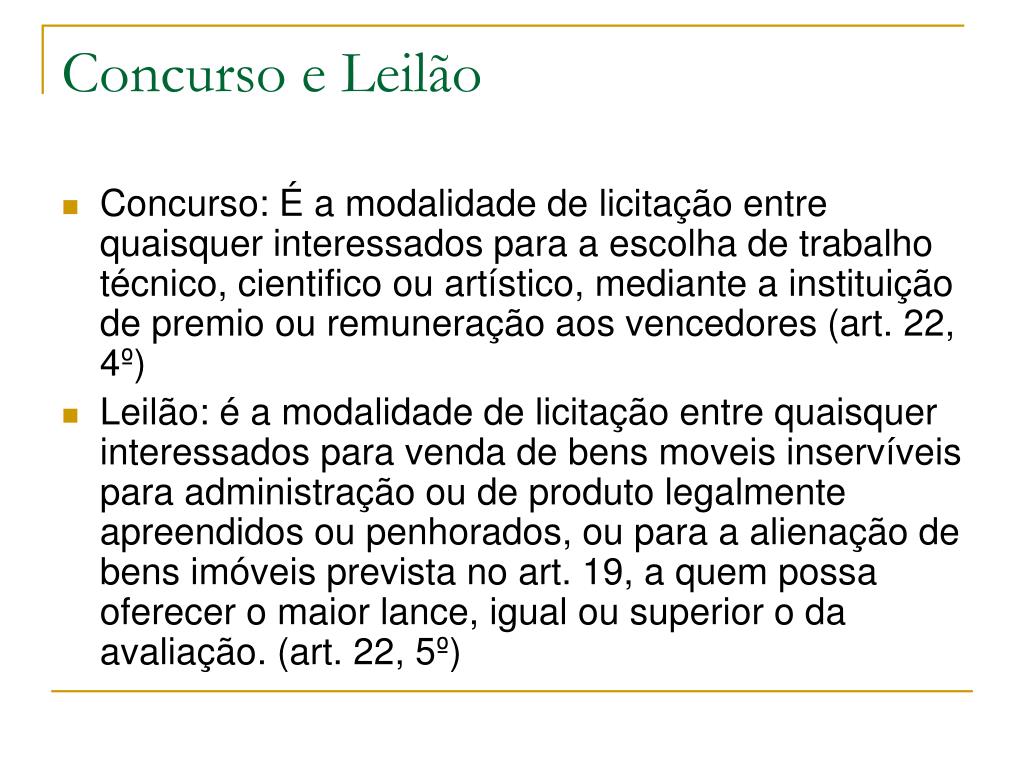 Concurso e Leilão

Concurso: É a modalidade de licitação entre quaisquer interessados para a escolha de trabalho técnico, cientifico ou artístico, mediante a instituição de premio ou remuneração aos vencedores (art. 22, 4º)

Leilão: é a modalidade de licitação entre quaisquer interessados para venda de bens moveis inservíveis para administração ou de produto legalmente apreendidos ou penhorados, ou para a alienação de bens imóveis prevista no art. 19, a quem possa oferecer o maior lance, igual ou superior o da avaliação. (art. 22, 5º)